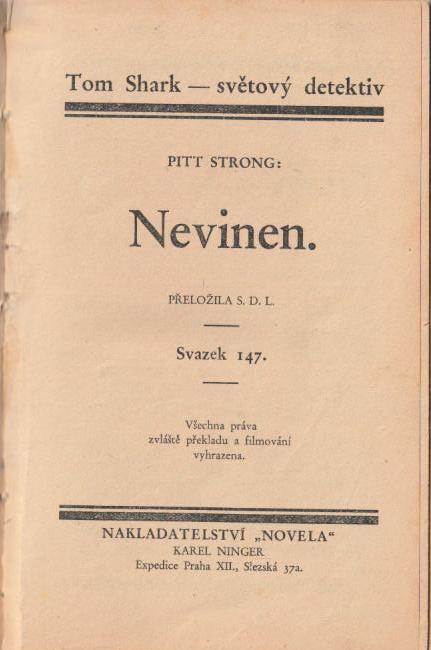 Tom Shark — světový detektiv

PITT STRONG:

Nevinen.

PŘELOŽILA S. D. L.

Svazek 147.

Všechna práva
zvláště překladu a filmování
vyhrazena.

NAKLADATELSTVÍ „NOVELA“
KAREL NINGER
Expedice Praha XII., Slezská 37a.